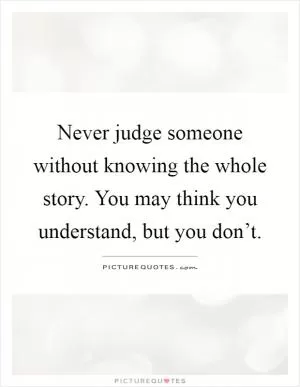 Never judge someone without knowing the whole story. You may think you understand, but you don’t.

PICTUREQUOTES.com

PICTUREQUOTES